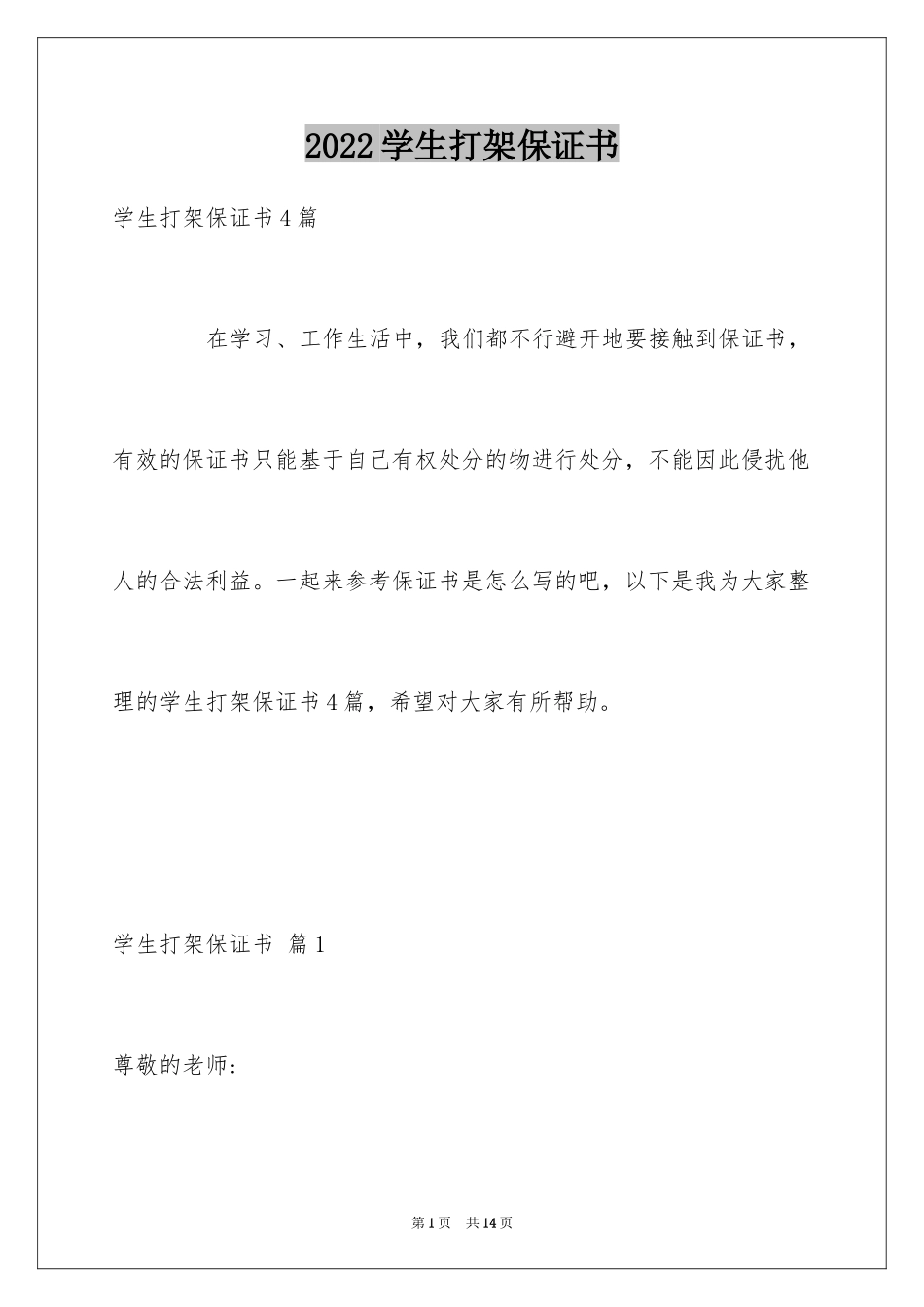 2022 学生打架保证书

学生打架保证书 4 篇

在学习、工作生活中，我们都不行避开地要接触到保证书，有效的保证书只能基于自己有权处分的物进行处分，不能因此侵扰他人的合法利益。一起来参考保证书是怎么写的吧，以下是我为大家整理的学生打架保证书 4 篇，希望对大家有所帮助。

学生打架保证书 篇 1

尊敬的老师:

第 1 页 共 14 页